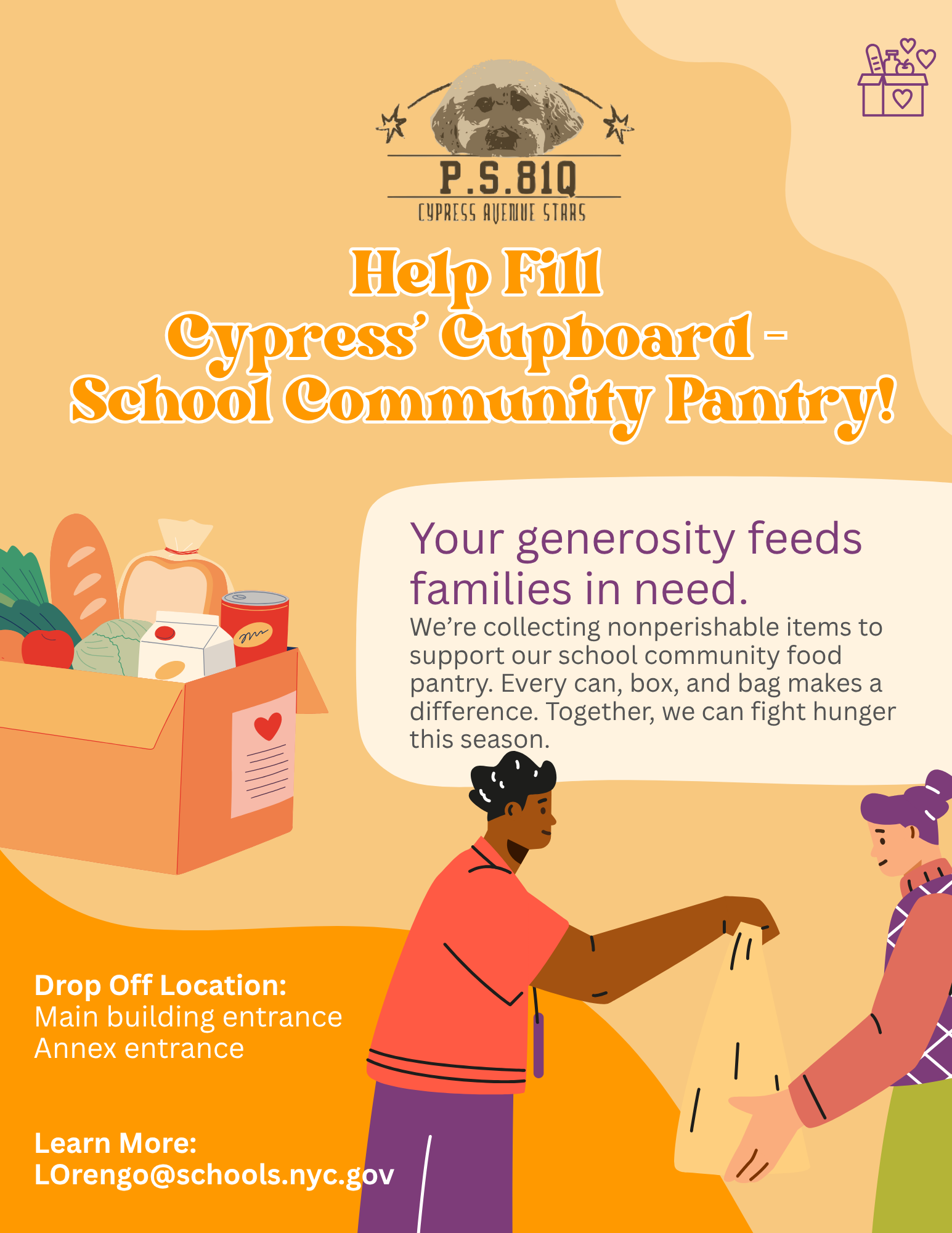 P.S.81Q
CYPRESS AVENUE STARS

Help Fill
Cypress' Cupboard -
School Community Pantry!

Your generosity feeds families in need.

We're collecting nonperishable items to support our school community food pantry. Every can, box, and bag makes a difference. Together, we can fight hunger this season.

Drop Off Location:
Main building entrance
Annex entrance

Learn More:
LOrengo@schools.nyc.gov